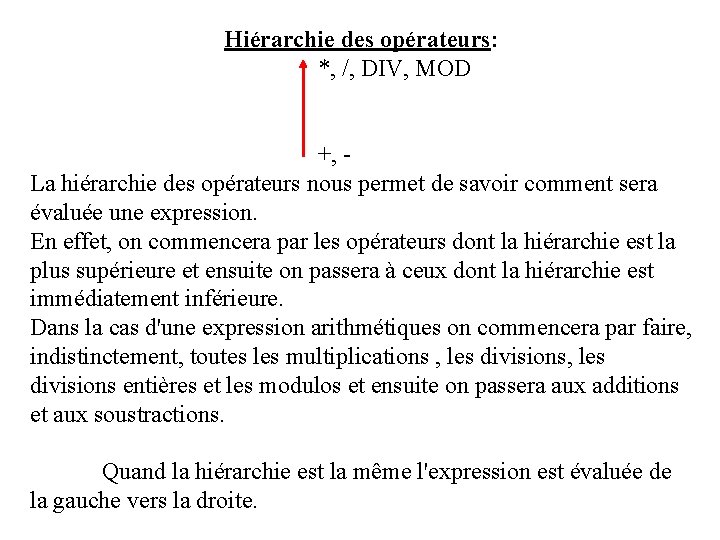 Hiérarchie des opérateurs:

*, /, DIV, MOD

+, -

La hiérarchie des opérateurs nous permet de savoir comment sera évaluée une expression.
En effet, on commencera par les opérateurs dont la hiérarchie est la plus supérieure et ensuite on passera à ceux dont la hiérarchie est immédiatement inférieure.
Dans la cas d'une expression arithmétiques on commencera par faire, indistinctement, toutes les multiplications , les divisions, les divisions entières et les modulos et ensuite on passera aux additions et aux soustractions.

Quand la hiérarchie est la même l'expression est évaluée de la gauche vers la droite.